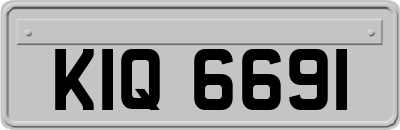 KIQ 6691